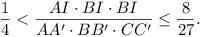 $\frac{1}{4} < \frac{AI \cdot BI \cdot BI}{AA' \cdot BB' \cdot CC'} \leq \frac{8}{27}.$